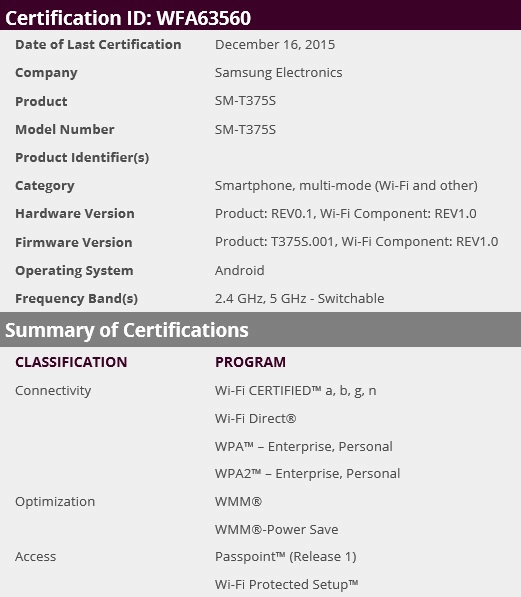 Certification ID: WFA63560

| | |
|---|---|
| Date of Last Certification | December 16, 2015 |
| Company | Samsung Electronics |
| Product | SM-T375S |
| Model Number | SM-T375S |
| Product Identifier(s) | |
| Category | Smartphone, multi-mode (Wi-Fi and other) |
| Hardware Version | Product: REV0.1, Wi-Fi Component: REV1.0 |
| Firmware Version | Product: T375S.001, Wi-Fi Component: REV1.0 |
| Operating System | Android |
| Frequency Band(s) | 2.4 GHz, 5 GHz - Switchable |

Summary of Certifications

| CLASSIFICATION | PROGRAM |
|---|---|
| Connectivity | Wi-Fi CERTIFIED™ a, b, g, n |
| | Wi-Fi Direct® |
| | WPA™ – Enterprise, Personal |
| | WPA2™ – Enterprise, Personal |
| Optimization | WMM® |
| | WMM®-Power Save |
| Access | Passpoint™ (Release 1) |
| | Wi-Fi Protected Setup™ |